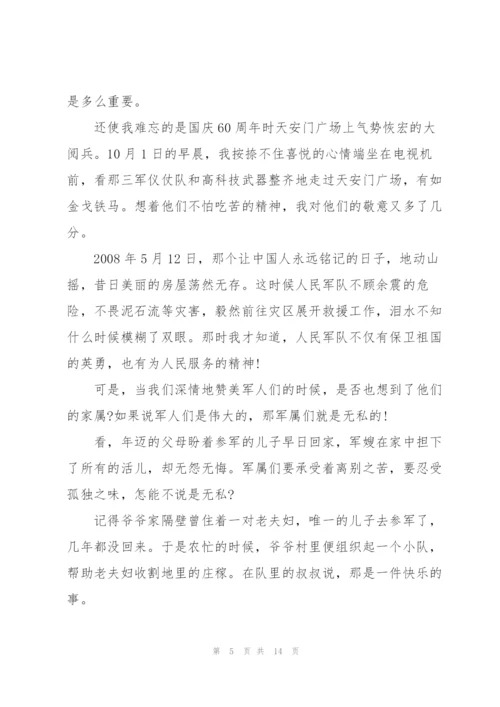 是多么重要。

还使我难忘的是国庆60周年时天安门广场上气势恢宏的大阅兵。10月1日的早晨，我按捺不住喜悦的心情端坐在电视机前，看那三军仪仗队和高科技武器整齐地走过天安门广场，有如金戈铁马。想着他们不怕吃苦的精神，我对他们的敬意又多了几分。

2008年5月12日，那个让中国人永远铭记的日子，地动山摇，昔日美丽的房屋荡然无存。这时候人民军队不顾余震的危险，不畏泥石流等灾害，毅然前往灾区展开救援工作，泪水不知什么时候模糊了双眼。那时我才知道，人民军队不仅有保卫祖国的英勇，也有为人民服务的精神！

可是，当我们深情地赞美军人们的时候，是否也想到了他们的家属?如果说军人们是伟大的，那军属们就是无私的！

看，年迈的父母盼着参军的儿子早日回家，军嫂在家中担下了所有的活儿，却无怨无悔。军属们要承受着离别之苦，要忍受孤独之味，怎能不说是无私?

记得爷爷家隔壁曾住着一对老夫妇，唯一的儿子去参军了，几年都没回来。于是农忙的时候，爷爷村里便组织起一个小队，帮助老夫妇收割地里的庄稼。在队里的叔叔说，那是一件快乐的事。

第 5 页 共 14 页